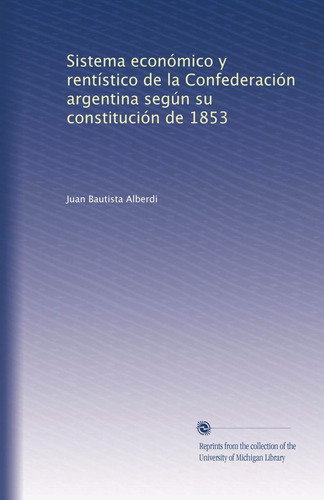 Sistema económico y rentístico de la Confederación argentina según su constitución de 1853

Juan Bautista Alberdi

Reprints from the collection of the University of Michigan Library